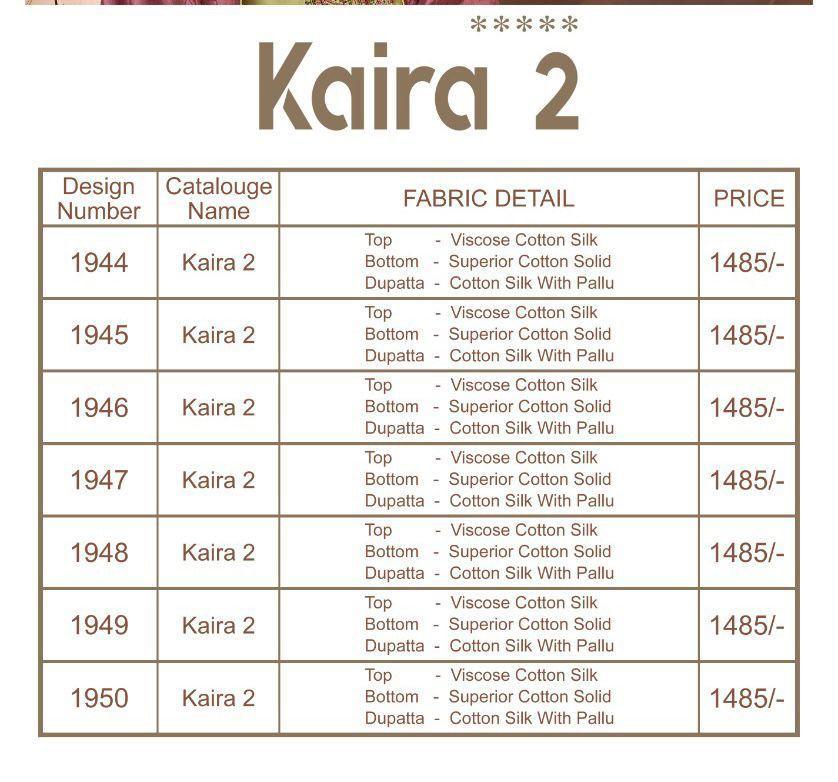 *****
Kaira 2

| Design Number | Catalouge Name | FABRIC DETAIL | PRICE |
|---|---|---|---|
| 1944 | Kaira 2 | Top - Viscose Cotton Silk Bottom - Superior Cotton Solid Dupatta - Cotton Silk With Pallu | 1485/- |
| 1945 | Kaira 2 | Top - Viscose Cotton Silk Bottom - Superior Cotton Solid Dupatta - Cotton Silk With Pallu | 1485/- |
| 1946 | Kaira 2 | Top - Viscose Cotton Silk Bottom - Superior Cotton Solid Dupatta - Cotton Silk With Pallu | 1485/- |
| 1947 | Kaira 2 | Top - Viscose Cotton Silk Bottom - Superior Cotton Solid Dupatta - Cotton Silk With Pallu | 1485/- |
| 1948 | Kaira 2 | Top - Viscose Cotton Silk Bottom - Superior Cotton Solid Dupatta - Cotton Silk With Pallu | 1485/- |
| 1949 | Kaira 2 | Top - Viscose Cotton Silk Bottom - Superior Cotton Solid Dupatta - Cotton Silk With Pallu | 1485/- |
| 1950 | Kaira 2 | Top - Viscose Cotton Silk Bottom - Superior Cotton Solid Dupatta - Cotton Silk With Pallu | 1485/- |